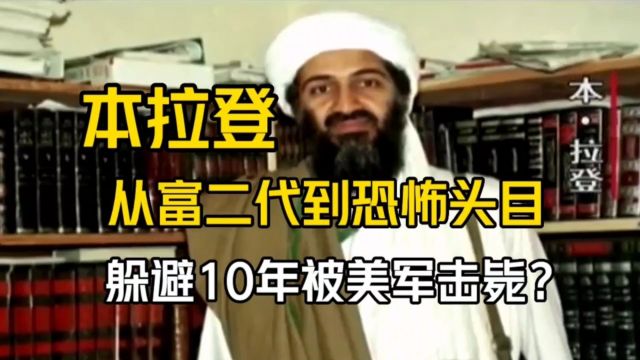 本拉登

从富二代到恐怖头目

躲避10年被美军击毙？

本·拉登